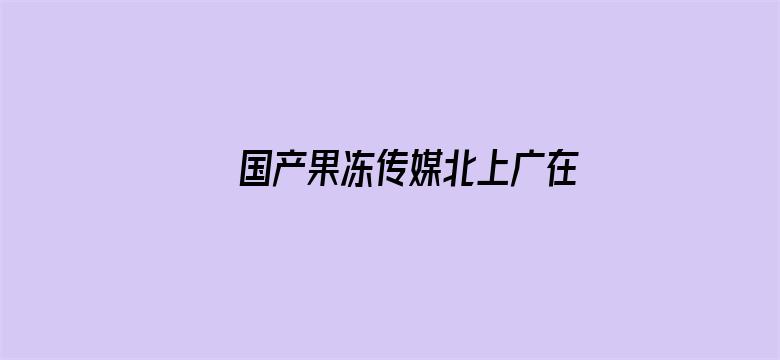 国产果冻传媒北上广在